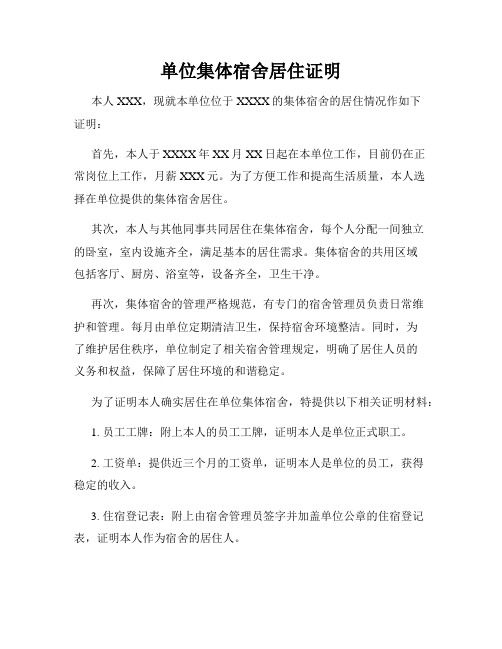 单位集体宿舍居住证明

本人 XXX，现就本单位位于 XXXX 的集体宿舍的居住情况作如下证明：

首先，本人于 XXXX 年 XX 月 XX 日起在本单位工作，目前仍在正常岗位上工作，月薪 XXX 元。为了方便工作和提高生活质量，本人选择在单位提供的集体宿舍居住。

其次，本人与其他同事共同居住在集体宿舍，每个人分配一间独立的卧室，室内设施齐全，满足基本的居住需求。集体宿舍的共用区域包括客厅、厨房、浴室等，设备齐全，卫生干净。

再次，集体宿舍的管理严格规范，有专门的宿舍管理员负责日常维护和管理。每月由单位定期清洁卫生，保持宿舍环境整洁。同时，为了维护居住秩序，单位制定了相关宿舍管理规定，明确了居住人员的义务和权益，保障了居住环境的和谐稳定。

为了证明本人确实居住在单位集体宿舍，特提供以下相关证明材料：

1. 员工工牌：附上本人的员工工牌，证明本人是单位正式职工。

2. 工资单：提供近三个月的工资单，证明本人是单位的员工，获得稳定的收入。

3. 住宿登记表：附上由宿舍管理员签字并加盖单位公章的住宿登记表，证明本人作为宿舍的居住人。